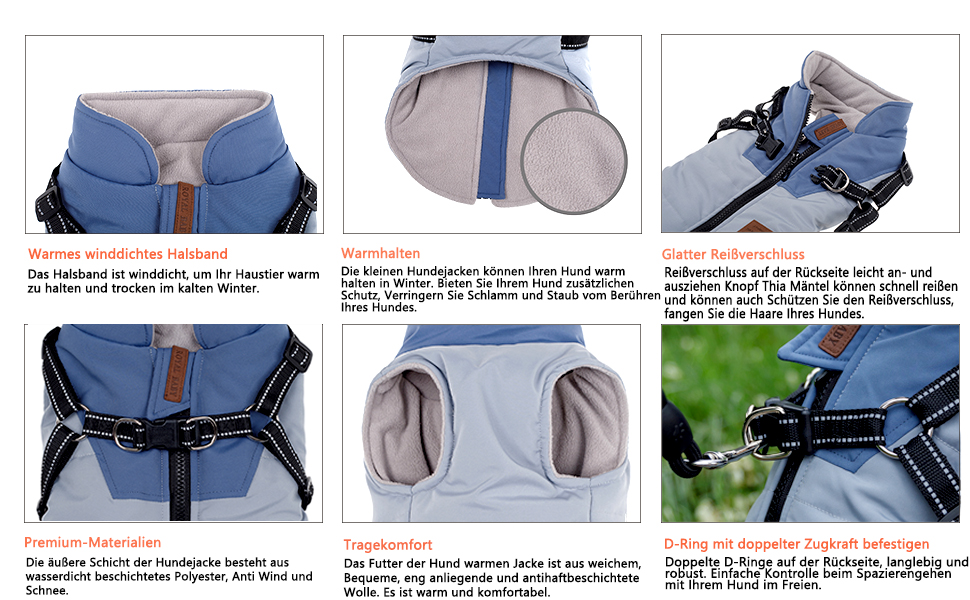 Warmes winddichtes Halsband

Das Halsband ist winddicht, um Ihr Haustier warm zu halten und trocken im kalten Winter.

Warmhalten

Die kleinen Hundejacken können Ihren Hund warm halten in Winter. Bieten Sie Ihrem Hund zusätzlichen Schutz, Verringern Sie Schlamm und Staub vom Berühren Ihres Hundes.

Glatter Reißverschluss

Reißverschluss auf der Rückseite leicht an- und ausziehen Knopf Thia Mäntel können schnell reißen und können auch Schützen Sie den Reißverschluss, fangen Sie die Haare Ihres Hundes.

Premium-Materialien

Die äußere Schicht der Hundejacke besteht aus wasserdicht beschichtetes Polyester, Anti Wind und Schnee.

Tragekomfort

Das Futter der Hund warmen Jacke ist aus weichem, Bequeme, eng anliegende und antihaftbeschichtete Wolle. Es ist warm und komfortabel.

D-Ring mit doppelter Zugkraft befestigen

Doppelte D-Ringe auf der Rückseite, langlebig und robust. Einfache Kontrolle beim Spazierengehen mit Ihrem Hund im Freien.